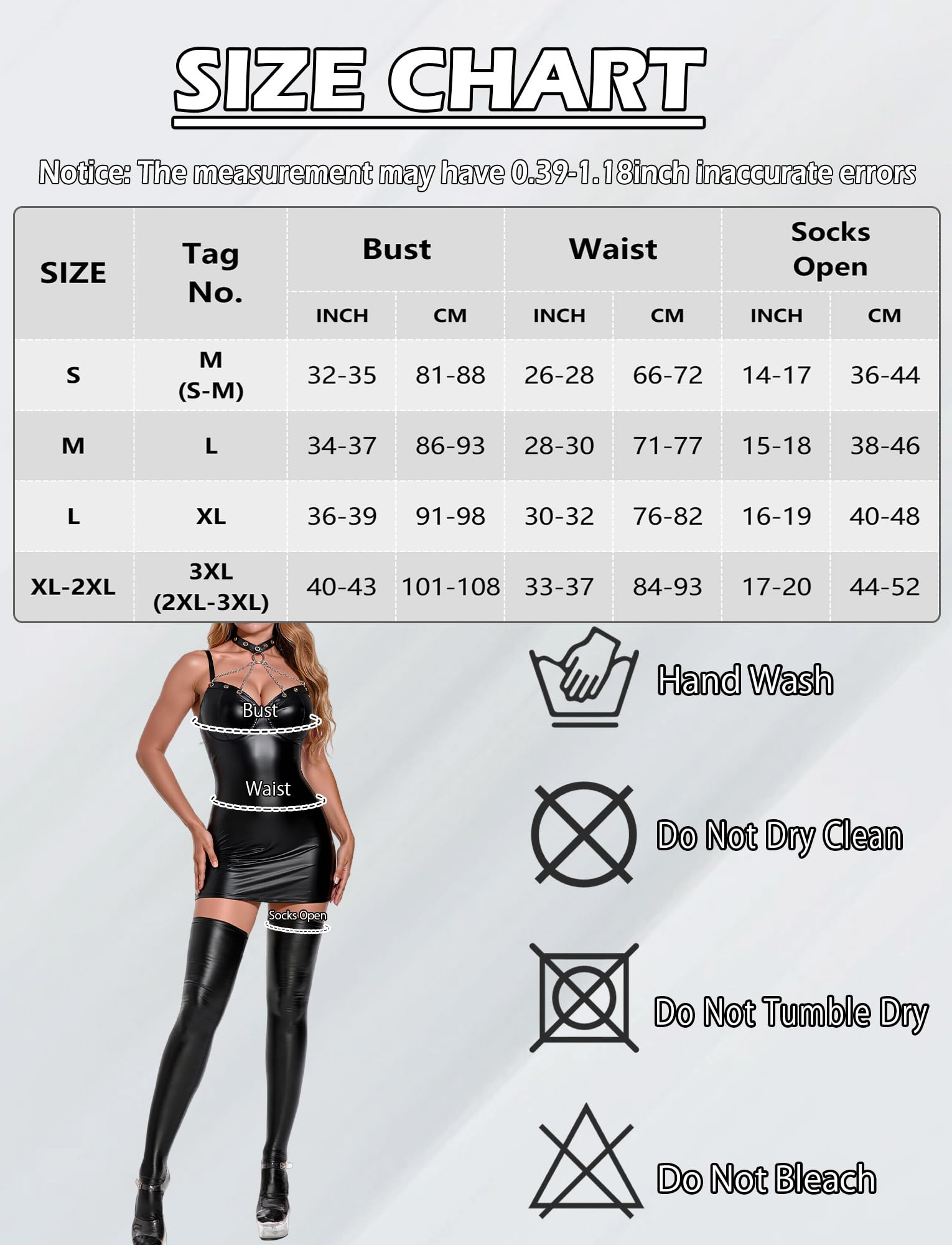 SIZE CHART

Notice: The measurement may have 0.39-1.18inch inaccurate errors

| SIZE | Tag No. | Bust INCH | Bust CM | Waist INCH | Waist CM | Socks Open INCH | Socks Open CM |
|---|---|---|---|---|---|---|---|
| S | M (S-M) | 32-35 | 81-88 | 26-28 | 66-72 | 14-17 | 36-44 |
| M | L | 34-37 | 86-93 | 28-30 | 71-77 | 15-18 | 38-46 |
| L | XL | 36-39 | 91-98 | 30-32 | 76-82 | 16-19 | 40-48 |
| XL-2XL | 3XL (2XL-3XL) | 40-43 | 101-108 | 33-37 | 84-93 | 17-20 | 44-52 |

Bust
Waist
Socks Open

Hand Wash

Do Not Dry Clean

Do Not Tumble Dry

Do Not Bleach